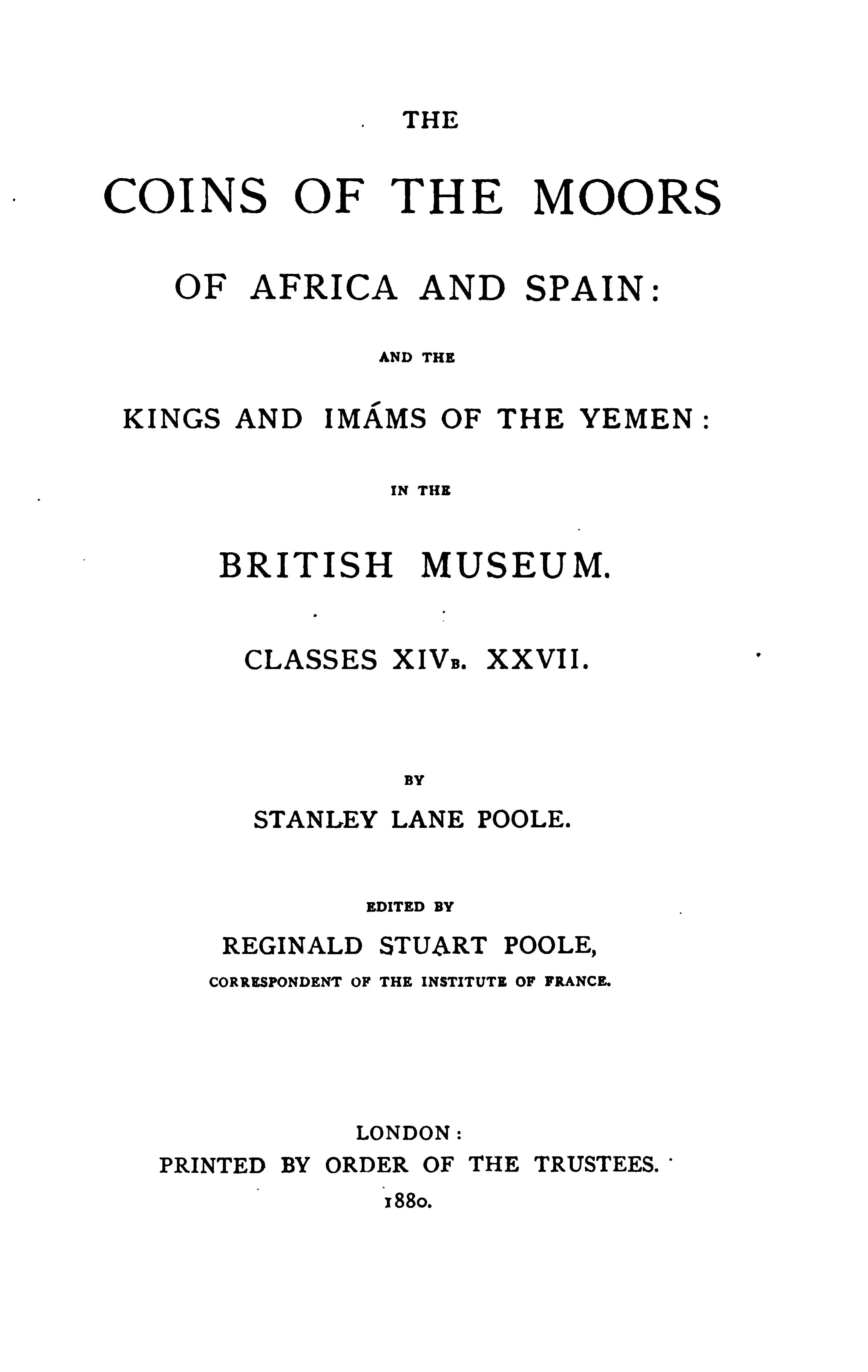 THE

COINS OF THE MOORS

OF AFRICA AND SPAIN:

AND THE

KINGS AND IMÁMS OF THE YEMEN:

IN THE

BRITISH MUSEUM.

CLASSES XIVB. XXVII.

BY

STANLEY LANE POOLE.

EDITED BY

REGINALD STUART POOLE,

CORRESPONDENT OF THE INSTITUTE OF FRANCE.

LONDON:
PRINTED BY ORDER OF THE TRUSTEES.
1880.